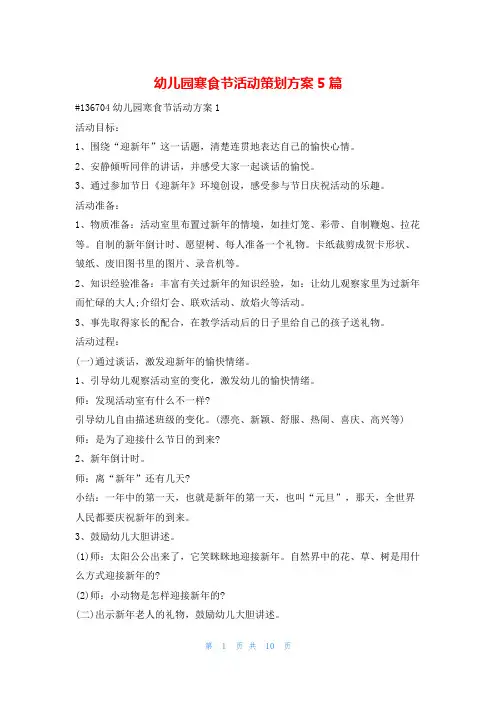 幼儿园寒食节活动策划方案 5 篇

#136704 幼儿园寒食节活动方案 1

活动目标:

1、围绕“迎新年”这一话题，清楚连贯地表达自己的愉快心情。

2、安静倾听同伴的讲话，并感受大家一起谈话的愉悦。

3、通过参加节日《迎新年》环境创设，感受参与节日庆祝活动的乐趣。

活动准备:

1、物质准备：活动室里布置过新年的情境，如挂灯笼、彩带、自制鞭炮、拉花等。自制的新年倒计时、愿望树、每人准备一个礼物。卡纸裁剪成贺卡形状、皱纸、废旧图书里的图片、录音机等。

2、知识经验准备：丰富有关过新年的知识经验，如：让幼儿观察家里为过新年而忙碌的大人;介绍灯会、联欢活动、放焰火等活动。

3、事先取得家长的配合，在教学活动后的日子里给自己的孩子送礼物。

活动过程:

(一)通过谈话，激发迎新年的愉快情绪。

1、引导幼儿观察活动室的变化，激发幼儿的愉快情绪。

师：发现活动室有什么不一样?

引导幼儿自由描述班级的变化。(漂亮、新颖、舒服、热闹、喜庆、高兴等)

师：是为了迎接什么节日的到来?

2、新年倒计时。

师：离“新年”还有几天?

小结：一年中的第一天，也就是新年的第一天，也叫“元旦”，那天，全世界人民都要庆祝新年的到来。

3、鼓励幼儿大胆讲述。

(1)师：太阳公公出来了，它笑眯眯地迎接新年。自然界中的花、草、树是用什么方式迎接新年的?

(2)师：小动物是怎样迎接新年的?

(二)出示新年老人的礼物，鼓励幼儿大胆讲述。

第 1 页 共 10 页